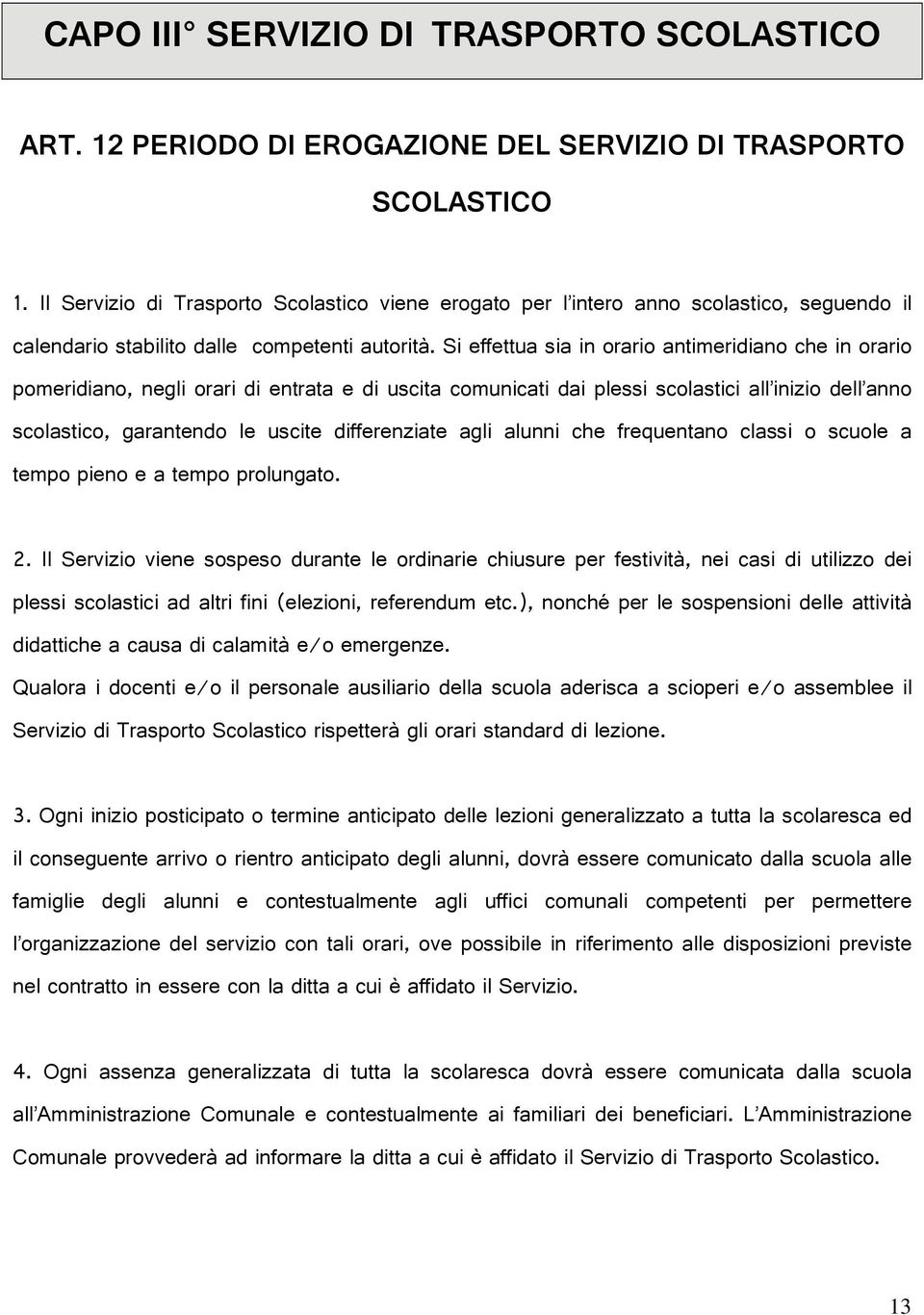 CAPO III° SERVIZIO DI TRASPORTO SCOLASTICO

ART. 12 PERIODO DI EROGAZIONE DEL SERVIZIO DI TRASPORTO SCOLASTICO

1. Il Servizio di Trasporto Scolastico viene erogato per l'intero anno scolastico, seguendo il calendario stabilito dalle competenti autorità. Si effettua sia in orario antimeridiano che in orario pomeridiano, negli orari di entrata e di uscita comunicati dai plessi scolastici all'inizio dell'anno scolastico, garantendo le uscite differenziate agli alunni che frequentano classi o scuole a tempo pieno e a tempo prolungato.

2. Il Servizio viene sospeso durante le ordinarie chiusure per festività, nei casi di utilizzo dei plessi scolastici ad altri fini (elezioni, referendum etc.), nonché per le sospensioni delle attività didattiche a causa di calamità e/o emergenze.
Qualora i docenti e/o il personale ausiliario della scuola aderisca a scioperi e/o assemblee il Servizio di Trasporto Scolastico rispetterà gli orari standard di lezione.

3. Ogni inizio posticipato o termine anticipato delle lezioni generalizzato a tutta la scolaresca ed il conseguente arrivo o rientro anticipato degli alunni, dovrà essere comunicato dalla scuola alle famiglie degli alunni e contestualmente agli uffici comunali competenti per permettere l'organizzazione del servizio con tali orari, ove possibile in riferimento alle disposizioni previste nel contratto in essere con la ditta a cui è affidato il Servizio.

4. Ogni assenza generalizzata di tutta la scolaresca dovrà essere comunicata dalla scuola all'Amministrazione Comunale e contestualmente ai familiari dei beneficiari. L'Amministrazione Comunale provvederà ad informare la ditta a cui è affidato il Servizio di Trasporto Scolastico.

13